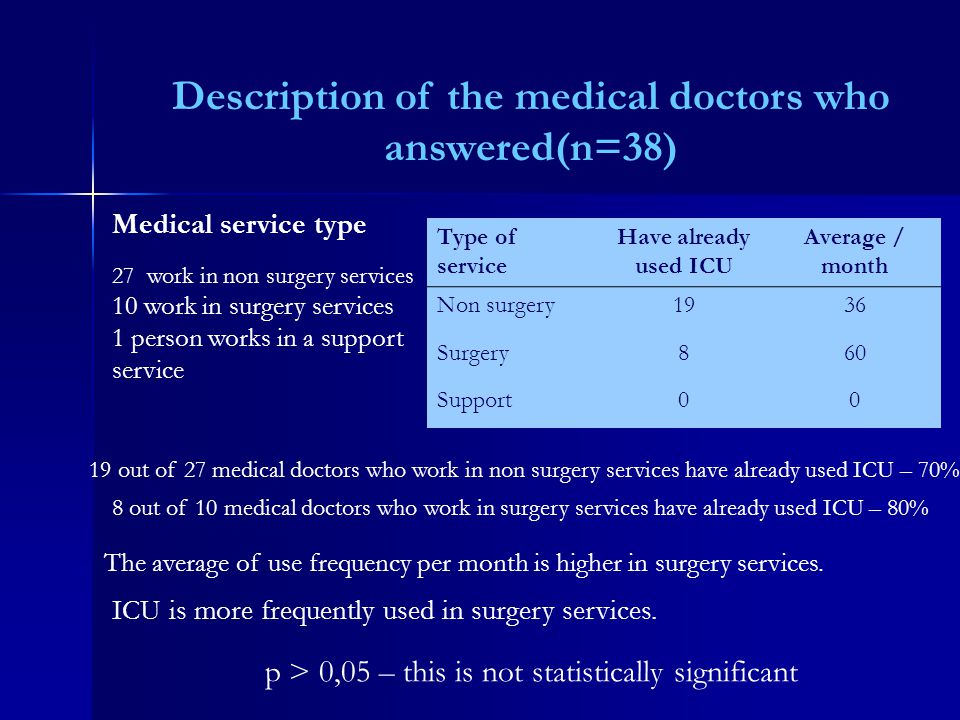 Description of the medical doctors who answered(n=38)

Medical service type

27 work in non surgery services
10 work in surgery services
1 person works in a support service

| Type of service | Have already used ICU | Average / month |
|---|---|---|
| Non surgery | 19 | 36 |
| Surgery | 8 | 60 |
| Support | 0 | 0 |

19 out of 27 medical doctors who work in non surgery services have already used ICU – 70%

8 out of 10 medical doctors who work in surgery services have already used ICU – 80%

The average of use frequency per month is higher in surgery services.

ICU is more frequently used in surgery services.

p > 0,05 – this is not statistically significant